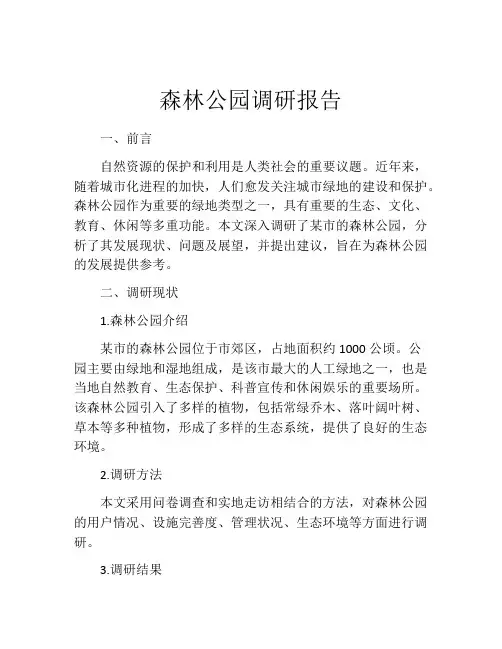 森林公园调研报告

一、前言

自然资源的保护和利用是人类社会的重要议题。近年来，随着城市化进程的加快，人们愈发关注城市绿地的建设和保护。森林公园作为重要的绿地类型之一，具有重要的生态、文化、教育、休闲等多重功能。本文深入调研了某市的森林公园，分析了其发展现状、问题及展望，并提出建议，旨在为森林公园的发展提供参考。

二、调研现状

1.森林公园介绍

某市的森林公园位于市郊区，占地面积约 1000 公顷。公园主要由绿地和湿地组成，是该市最大的人工绿地之一，也是当地自然教育、生态保护、科普宣传和休闲娱乐的重要场所。该森林公园引入了多样的植物，包括常绿乔木、落叶阔叶树、草本等多种植物，形成了多样的生态系统，提供了良好的生态环境。

2.调研方法

本文采用问卷调查和实地走访相结合的方法，对森林公园的用户情况、设施完善度、管理状况、生态环境等方面进行调研。

3.调研结果